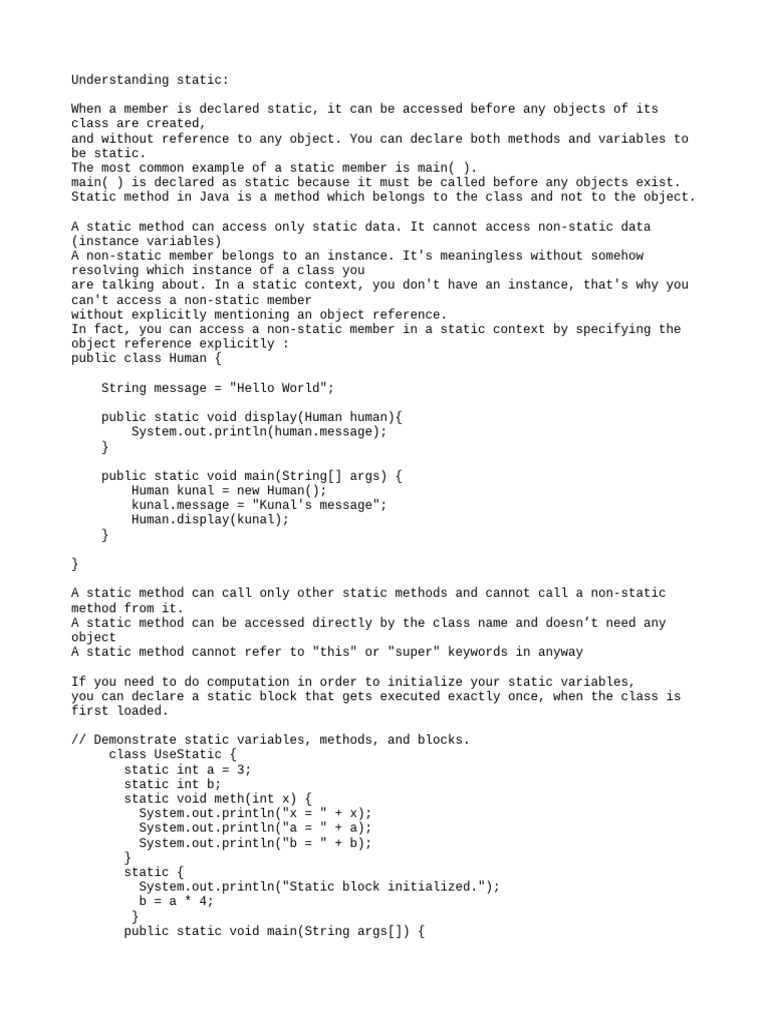 Understanding static:

When a member is declared static, it can be accessed before any objects of its class are created,
and without reference to any object. You can declare both methods and variables to be static.
The most common example of a static member is main( ).
main( ) is declared as static because it must be called before any objects exist.
Static method in Java is a method which belongs to the class and not to the object.

A static method can access only static data. It cannot access non-static data (instance variables)
A non-static member belongs to an instance. It's meaningless without somehow resolving which instance of a class you
are talking about. In a static context, you don't have an instance, that's why you can't access a non-static member
without explicitly mentioning an object reference.
In fact, you can access a non-static member in a static context by specifying the object reference explicitly :
public class Human {

    String message = "Hello World";

    public static void display(Human human){
        System.out.println(human.message);
    }

    public static void main(String[] args) {
        Human kunal = new Human();
        kunal.message = "Kunal's message";
        Human.display(kunal);
    }

}

A static method can call only other static methods and cannot call a non-static method from it.
A static method can be accessed directly by the class name and doesn’t need any object
A static method cannot refer to "this" or "super" keywords in anyway

If you need to do computation in order to initialize your static variables,
you can declare a static block that gets executed exactly once, when the class is first loaded.

// Demonstrate static variables, methods, and blocks.
    class UseStatic {
      static int a = 3;
      static int b;
      static void meth(int x) {
        System.out.println("x = " + x);
        System.out.println("a = " + a);
        System.out.println("b = " + b);
      }
      static {
        System.out.println("Static block initialized.");
        b = a * 4;
      }
      public static void main(String args[]) {